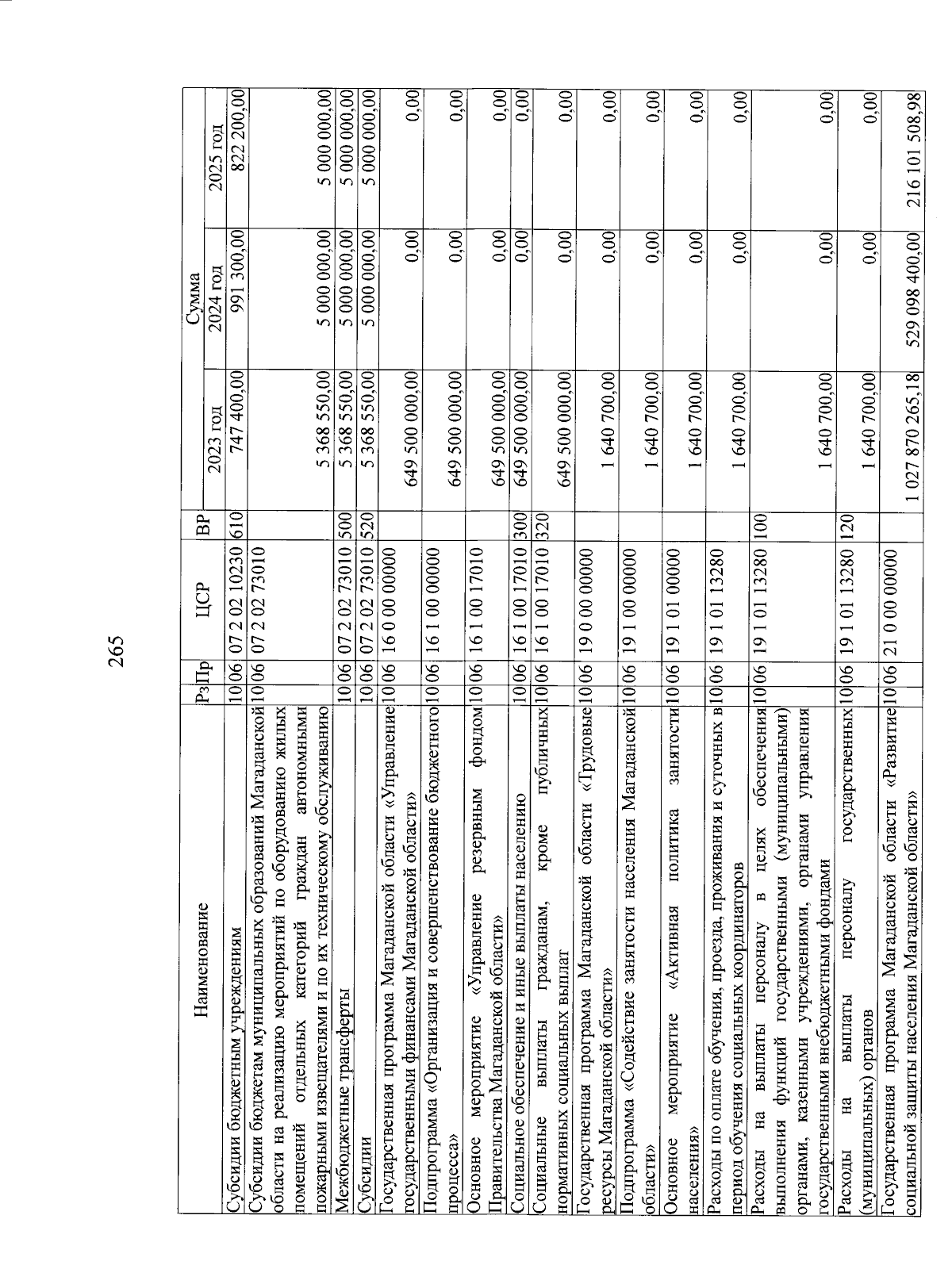 265

| Наименование | Рз | Пр | ЦСР | ВР | Сумма 2023 год | Сумма 2024 год | Сумма 2025 год |
|---|---|---|---|---|---|---|---|
| Субсидии бюджетным учреждениям | 10 | 06 | 07 2 02 10230 | 610 | 747 400,00 | 991 300,00 | 822 200,00 |
| Субсидии бюджетам муниципальных образований Магаданской области на реализацию мероприятий по оборудованию жилых помещений отдельных категорий граждан автономными пожарными извещателями и по их техническому обслуживанию | 10 | 06 | 07 2 02 73010 | | 5 368 550,00 | 5 000 000,00 | 5 000 000,00 |
| Межбюджетные трансферты | 10 | 06 | 07 2 02 73010 | 500 | 5 368 550,00 | 5 000 000,00 | 5 000 000,00 |
| Субсидии | 10 | 06 | 07 2 02 73010 | 520 | 5 368 550,00 | 5 000 000,00 | 5 000 000,00 |
| Государственная программа Магаданской области «Управление государственными финансами Магаданской области» | 10 | 06 | 16 0 00 00000 | | 649 500 000,00 | 0,00 | 0,00 |
| Подпрограмма «Организация и совершенствование бюджетного процесса» | 10 | 06 | 16 1 00 00000 | | 649 500 000,00 | 0,00 | 0,00 |
| Основное мероприятие «Управление резервным фондом Правительства Магаданской области» | 10 | 06 | 16 1 00 17010 | | 649 500 000,00 | 0,00 | 0,00 |
| Социальное обеспечение и иные выплаты населению | 10 | 06 | 16 1 00 17010 | 300 | 649 500 000,00 | 0,00 | 0,00 |
| Социальные выплаты гражданам, кроме публичных нормативных социальных выплат | 10 | 06 | 16 1 00 17010 | 320 | 649 500 000,00 | 0,00 | 0,00 |
| Государственная программа Магаданской области «Трудовые ресурсы Магаданской области» | 10 | 06 | 19 0 00 00000 | | 1 640 700,00 | 0,00 | 0,00 |
| Подпрограмма «Содействие занятости населения Магаданской области» | 10 | 06 | 19 1 00 00000 | | 1 640 700,00 | 0,00 | 0,00 |
| Основное мероприятие «Активная политика занятости населения» | 10 | 06 | 19 1 01 00000 | | 1 640 700,00 | 0,00 | 0,00 |
| Расходы по оплате обучения, проезда, проживания и суточных в период обучения социальных координаторов | 10 | 06 | 19 1 01 13280 | | 1 640 700,00 | 0,00 | 0,00 |
| Расходы на выплаты персоналу в целях обеспечения выполнения функций государственными (муниципальными) органами, казенными учреждениями, органами управления государственными внебюджетными фондами | 10 | 06 | 19 1 01 13280 | 100 | 1 640 700,00 | 0,00 | 0,00 |
| Расходы на выплаты персоналу государственных (муниципальных) органов | 10 | 06 | 19 1 01 13280 | 120 | 1 640 700,00 | 0,00 | 0,00 |
| Государственная программа Магаданской области «Развитие социальной защиты населения Магаданской области» | 10 | 06 | 21 0 00 00000 | | 1 027 870 265,18 | 529 098 400,00 | 216 101 508,98 |